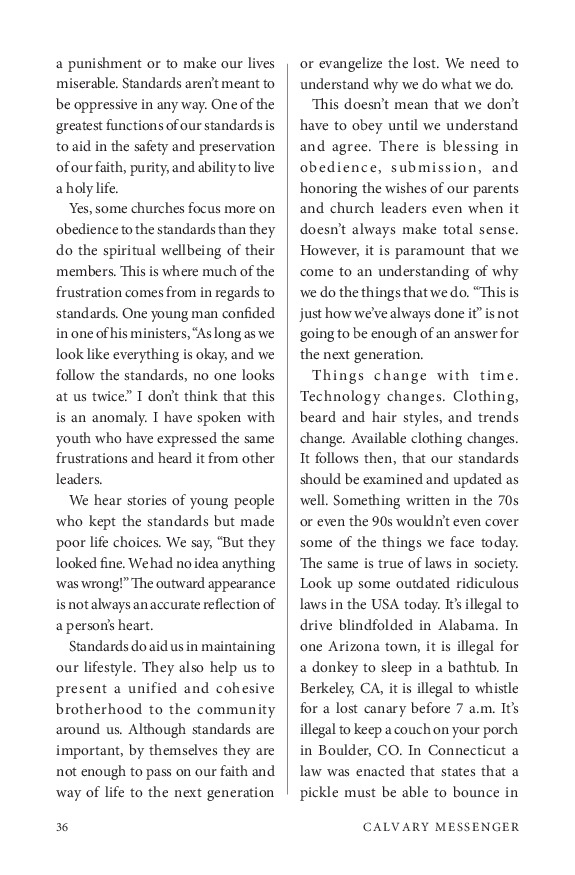 a punishment or to make our lives miserable. Standards aren't meant to be oppressive in any way. One of the greatest functions of our standards is to aid in the safety and preservation of our faith, purity, and ability to live a holy life.

Yes, some churches focus more on obedience to the standards than they do the spiritual wellbeing of their members. This is where much of the frustration comes from in regards to standards. One young man confided in one of his ministers, "As long as we look like everything is okay, and we follow the standards, no one looks at us twice." I don't think that this is an anomaly. I have spoken with youth who have expressed the same frustrations and heard it from other leaders.

We hear stories of young people who kept the standards but made poor life choices. We say, "But they looked fine. We had no idea anything was wrong!" The outward appearance is not always an accurate reflection of a person's heart.

Standards do aid us in maintaining our lifestyle. They also help us to present a unified and cohesive brotherhood to the community around us. Although standards are important, by themselves they are not enough to pass on our faith and way of life to the next generation or evangelize the lost. We need to understand why we do what we do.

This doesn't mean that we don't have to obey until we understand and agree. There is blessing in obedience, submission, and honoring the wishes of our parents and church leaders even when it doesn't always make total sense. However, it is paramount that we come to an understanding of why we do the things that we do. "This is just how we've always done it" is not going to be enough of an answer for the next generation.

Things change with time. Technology changes. Clothing, beard and hair styles, and trends change. Available clothing changes. It follows then, that our standards should be examined and updated as well. Something written in the 70s or even the 90s wouldn't even cover some of the things we face today. The same is true of laws in society. Look up some outdated ridiculous laws in the USA today. It's illegal to drive blindfolded in Alabama. In one Arizona town, it is illegal for a donkey to sleep in a bathtub. In Berkeley, CA, it is illegal to whistle for a lost canary before 7 a.m. It's illegal to keep a couch on your porch in Boulder, CO. In Connecticut a law was enacted that states that a pickle must be able to bounce in

36 CALVARY MESSENGER